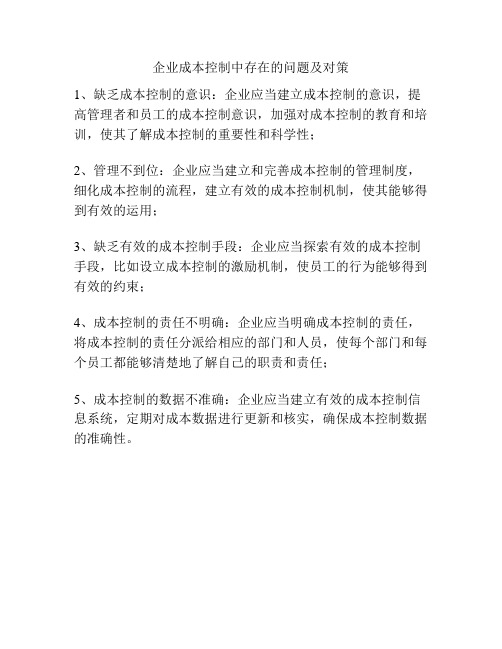 企业成本控制中存在的问题及对策

1、缺乏成本控制的意识：企业应当建立成本控制的意识，提高管理者和员工的成本控制意识，加强对成本控制的教育和培训，使其了解成本控制的重要性和科学性；

2、管理不到位：企业应当建立和完善成本控制的管理制度，细化成本控制的流程，建立有效的成本控制机制，使其能够得到有效的运用；

3、缺乏有效的成本控制手段：企业应当探索有效的成本控制手段，比如设立成本控制的激励机制，使员工的行为能够得到有效的约束；

4、成本控制的责任不明确：企业应当明确成本控制的责任，将成本控制的责任分派给相应的部门和人员，使每个部门和每个员工都能够清楚地了解自己的职责和责任；

5、成本控制的数据不准确：企业应当建立有效的成本控制信息系统，定期对成本数据进行更新和核实，确保成本控制数据的准确性。